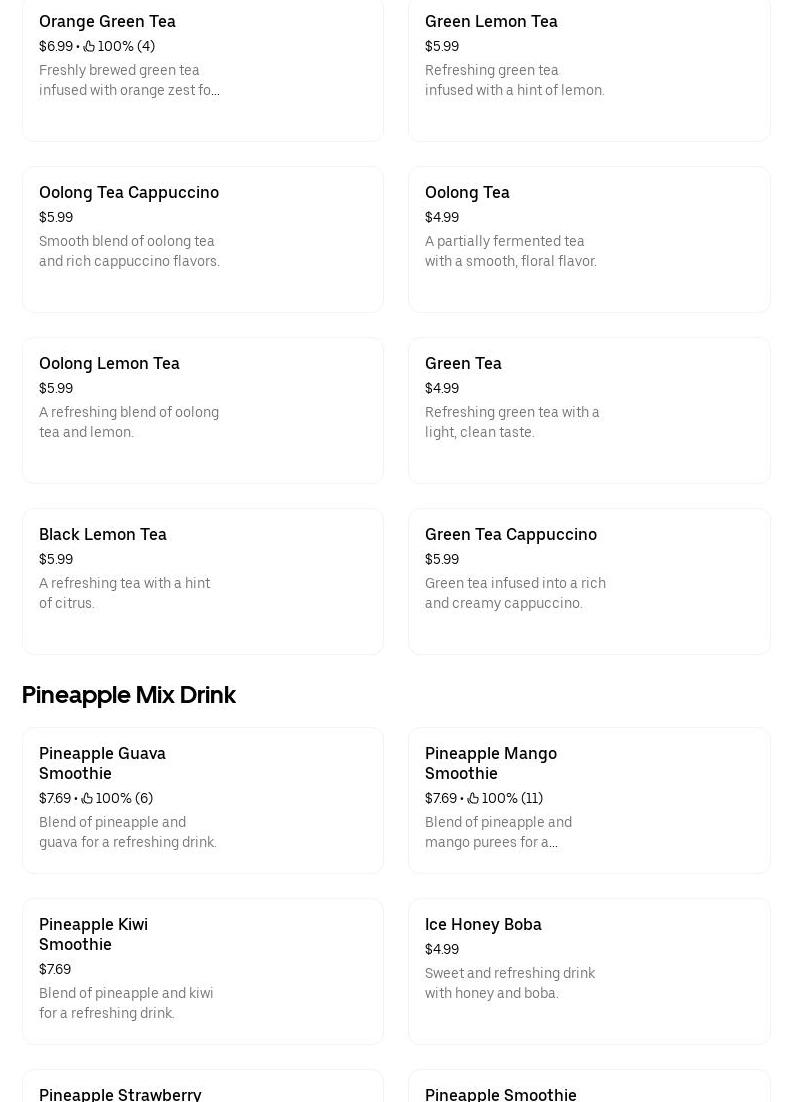 Orange Green Tea
$6.99 • 100% (4)
Freshly brewed green tea infused with orange zest fo...

Green Lemon Tea
$5.99
Refreshing green tea infused with a hint of lemon.

Oolong Tea Cappuccino
$5.99
Smooth blend of oolong tea and rich cappuccino flavors.

Oolong Tea
$4.99
A partially fermented tea with a smooth, floral flavor.

Oolong Lemon Tea
$5.99
A refreshing blend of oolong tea and lemon.

Green Tea
$4.99
Refreshing green tea with a light, clean taste.

Black Lemon Tea
$5.99
A refreshing tea with a hint of citrus.

Green Tea Cappuccino
$5.99
Green tea infused into a rich and creamy cappuccino.

Pineapple Mix Drink

Pineapple Guava Smoothie
$7.69 • 100% (6)
Blend of pineapple and guava for a refreshing drink.

Pineapple Mango Smoothie
$7.69 • 100% (11)
Blend of pineapple and mango purees for a...

Pineapple Kiwi Smoothie
$7.69
Blend of pineapple and kiwi for a refreshing drink.

Ice Honey Boba
$4.99
Sweet and refreshing drink with honey and boba.

Pineapple Strawberry

Pineapple Smoothie